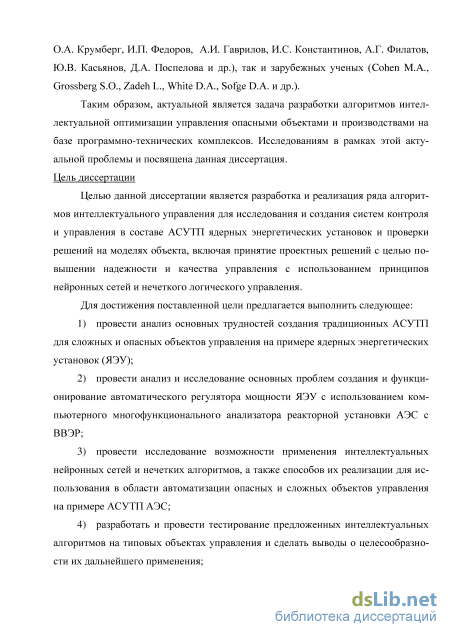 О.А. Крумберг, И.П. Федоров, А.И. Гаврилов, И.С. Константинов, А.Г. Филатов, Ю.В. Касьянов, Д.А. Поспелова и др.), так и зарубежных ученых (Cohen M.A., Grossberg S.O., Zadeh L., White D.A., Sofge D.A. и др.).

Таким образом, актуальной является задача разработки алгоритмов интеллектуальной оптимизации управления опасными объектами и производствами на базе программно-технических комплексов. Исследованиям в рамках этой актуальной проблемы и посвящена данная диссертация.

Цель диссертации

Целью данной диссертации является разработка и реализация ряда алгоритмов интеллектуального управления для исследования и создания систем контроля и управления в составе АСУТП ядерных энергетических установок и проверки решений на моделях объекта, включая принятие проектных решений с целью повышении надежности и качества управления с использованием принципов нейронных сетей и нечеткого логического управления.

Для достижения поставленной цели предлагается выполнить следующее:

1) провести анализ основных трудностей создания традиционных АСУТП для сложных и опасных объектов управления на примере ядерных энергетических установок (ЯЭУ);

2) провести анализ и исследование основных проблем создания и функционирование автоматического регулятора мощности ЯЭУ с использованием компьютерного многофункционального анализатора реакторной установки АЭС с ВВЭР;

3) провести исследование возможности применения интеллектуальных нейронных сетей и нечетких алгоритмов, а также способов их реализации для использования в области автоматизации опасных и сложных объектов управления на примере АСУТП АЭС;

4) разработать и провести тестирование предложенных интеллектуальных алгоритмов на типовых объектах управления и сделать выводы о целесообразности их дальнейшего применения;

dsLib.net
библиотека диссертаций